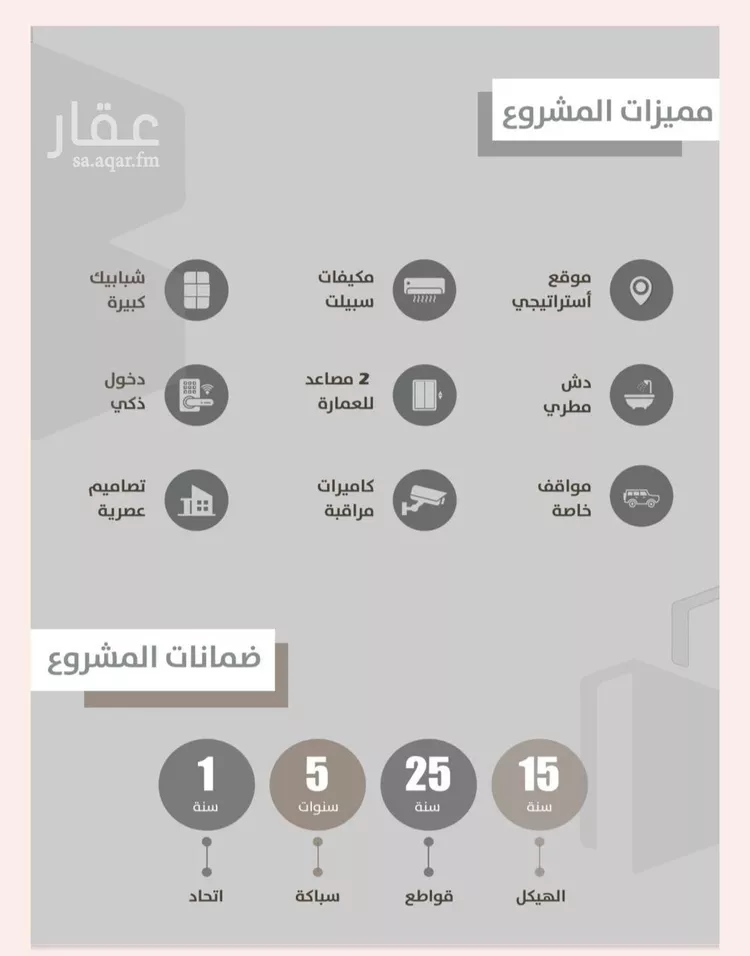 عقار
sa.aqar.fm

مميزات المشروع

موقع أستراتيجي

مكيفات سبيلت

شبابيك كبيرة

دش مطري

2 مصاعد للعمارة

دخول ذكي

مواقف خاصة

كاميرات مراقبة

تصاميم عصرية

ضمانات المشروع

15 سنة
الهيكل

25 سنة
قواطع

5 سنوات
سباكة

1 سنة
اتحاد